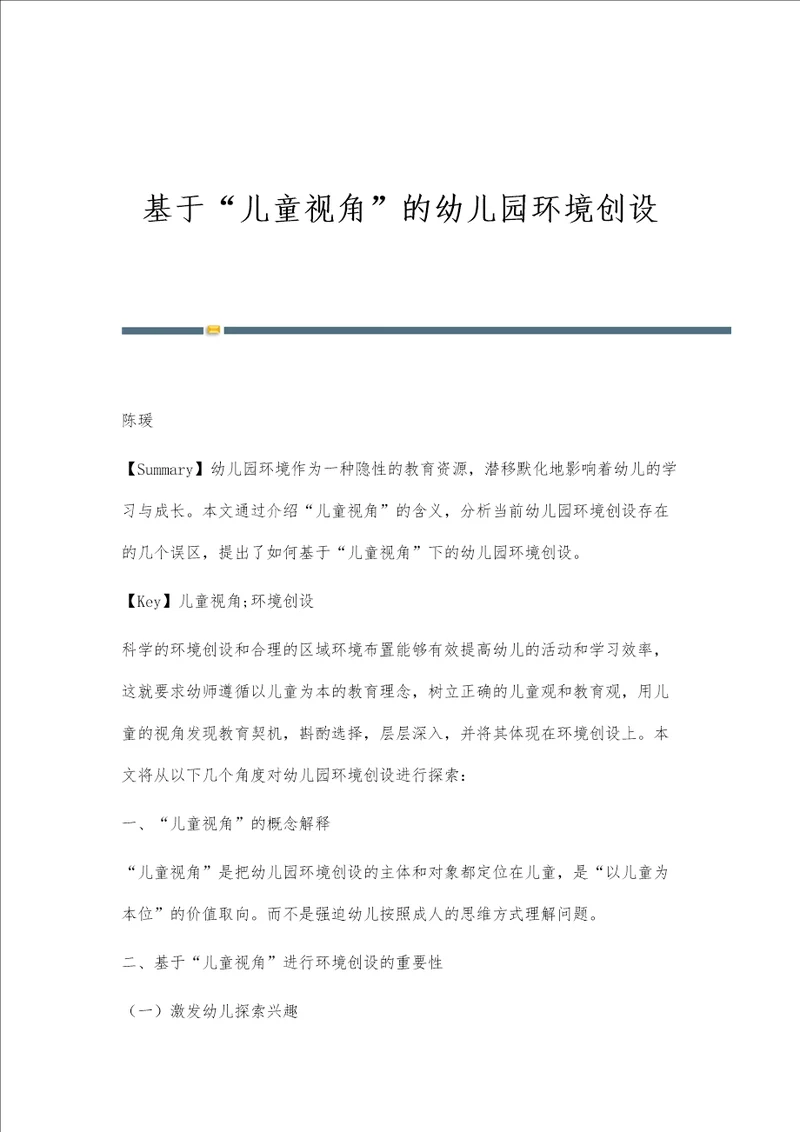 基于“儿童视角”的幼儿园环境创设

陈瑗

【Summary】幼儿园环境作为一种隐性的教育资源，潜移默化地影响着幼儿的学习与成长。本文通过介绍“儿童视角”的含义，分析当前幼儿园环境创设存在的几个误区，提出了如何基于“儿童视角”下的幼儿园环境创设。

【Key】儿童视角;环境创设

科学的环境创设和合理的区域环境布置能够有效提高幼儿的活动和学习效率，这就要求幼师遵循以儿童为本的教育理念，树立正确的儿童观和教育观，用儿童的视角发现教育契机，斟酌选择，层层深入，并将其体现在环境创设上。本文将从以下几个角度对幼儿园环境创设进行探索：

一、“儿童视角”的概念解释

“儿童视角”是把幼儿园环境创设的主体和对象都定位在儿童，是“以儿童为本位”的价值取向。而不是强迫幼儿按照成人的思维方式理解问题。

二、基于“儿童视角”进行环境创设的重要性

（一）激发幼儿探索兴趣